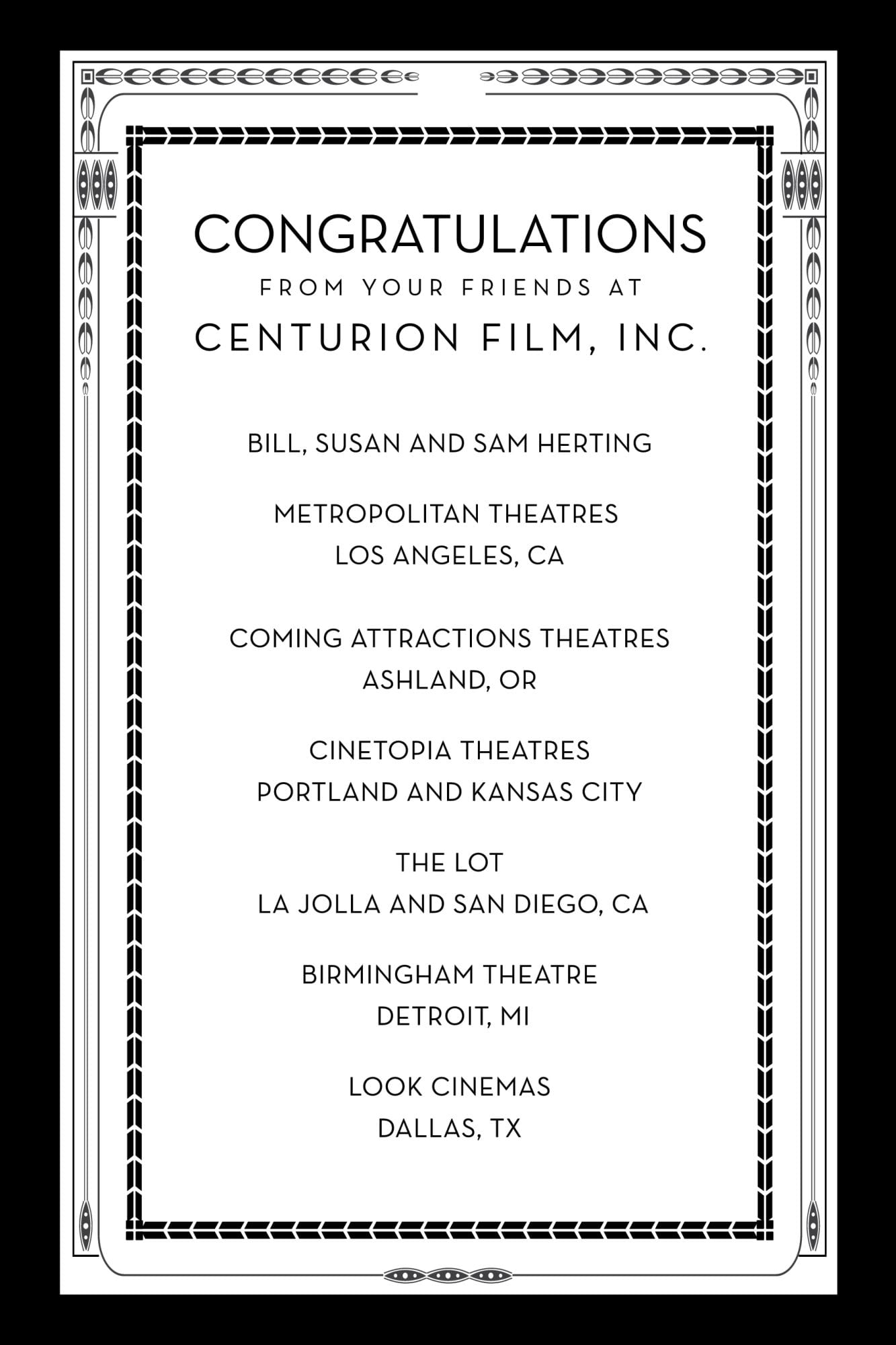 CONGRATULATIONS
FROM YOUR FRIENDS AT
CENTURION FILM, INC.

BILL, SUSAN AND SAM HERTING

METROPOLITAN THEATRES
LOS ANGELES, CA

COMING ATTRACTIONS THEATRES
ASHLAND, OR

CINETOPIA THEATRES
PORTLAND AND KANSAS CITY

THE LOT
LA JOLLA AND SAN DIEGO, CA

BIRMINGHAM THEATRE
DETROIT, MI

LOOK CINEMAS
DALLAS, TX